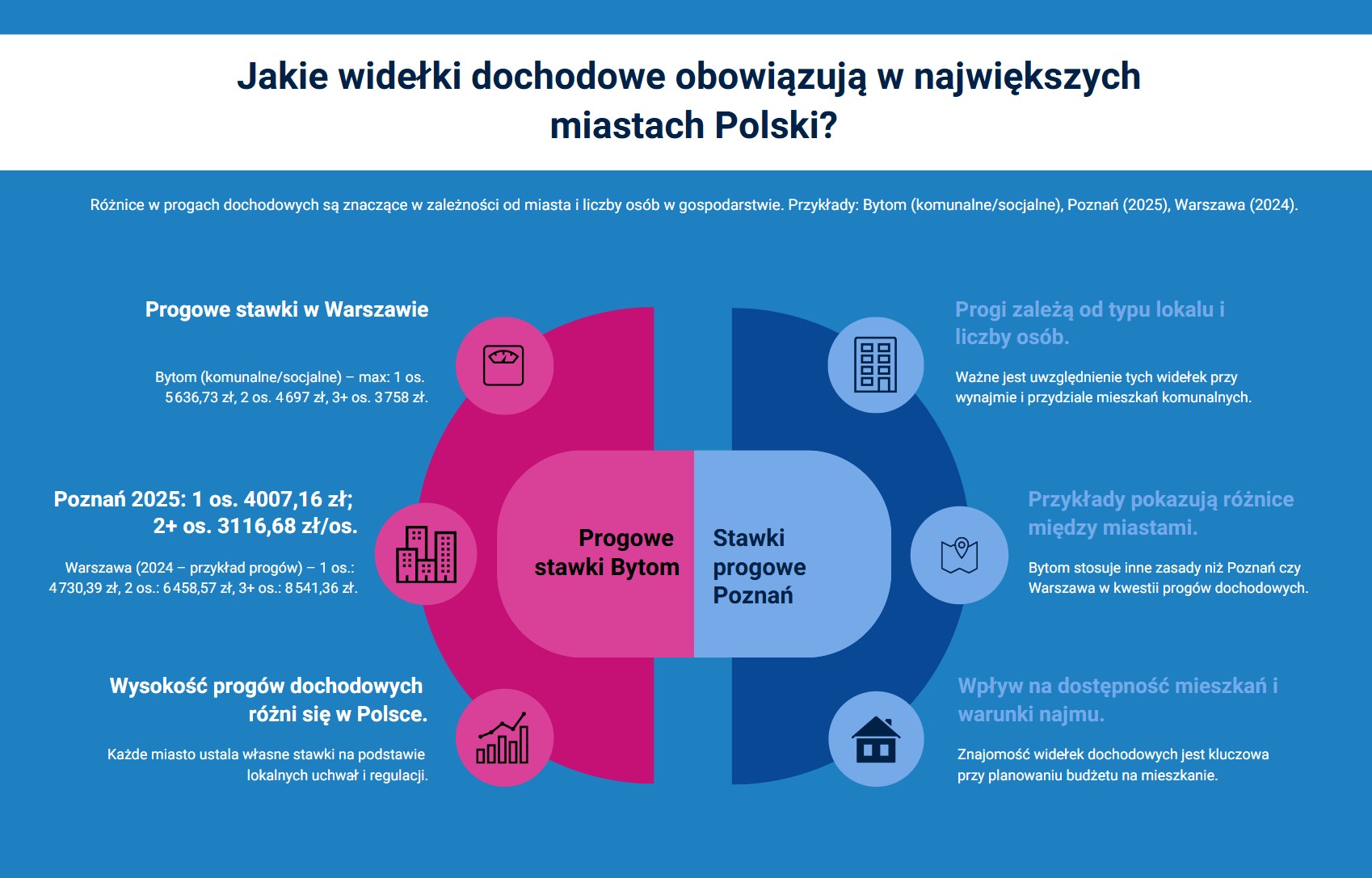 Jakie widełki dochodowe obowiązują w największych miastach Polski?

Różnice w progach dochodowych są znaczące w zależności od miasta i liczby osób w gospodarstwie. Przykłady: Bytom (komunalne/socjalne), Poznań (2025), Warszawa (2024).

Progowe stawki w Warszawie

Bytom (komunalne/socjalne) – max: 1 os. 5 636,73 zł, 2 os. 4 697 zł, 3+ os. 3 758 zł.

Poznań 2025: 1 os. 4007,16 zł; 2+ os. 3116,68 zł/os.

Warszawa (2024 – przykład progów) – 1 os.: 4 730,39 zł, 2 os.: 6 458,57 zł, 3+ os.: 8 541,36 zł.

Wysokość progów dochodowych różni się w Polsce.

Każde miasto ustala własne stawki na podstawie lokalnych uchwał i regulacji.

Progowe stawki Bytom

Stawki progowe Poznań

Progi zależą od typu lokalu i liczby osób.

Ważne jest uwzględnienie tych widełek przy wynajmie i przydziale mieszkań komunalnych.

Przykłady pokazują różnice między miastami.

Bytom stosuje inne zasady niż Poznań czy Warszawa w kwestii progów dochodowych.

Wpływ na dostępność mieszkań i warunki najmu.

Znajomość widełek dochodowych jest kluczowa przy planowaniu budżetu na mieszkanie.